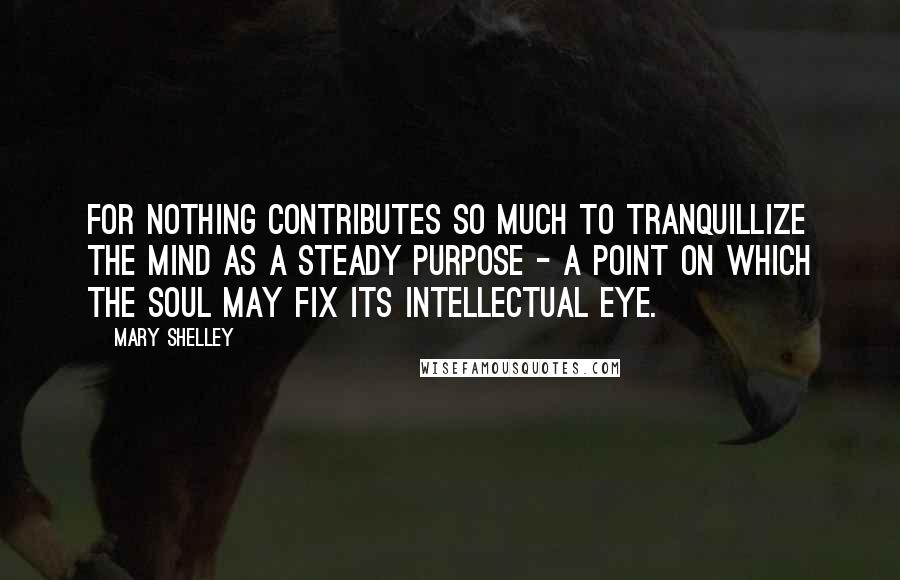 FOR NOTHING CONTRIBUTES SO MUCH TO TRANQUILLIZE THE MIND AS A STEADY PURPOSE - A POINT ON WHICH THE SOUL MAY FIX ITS INTELLECTUAL EYE.

MARY SHELLEY

WISEFAMOUSQUOTES.COM